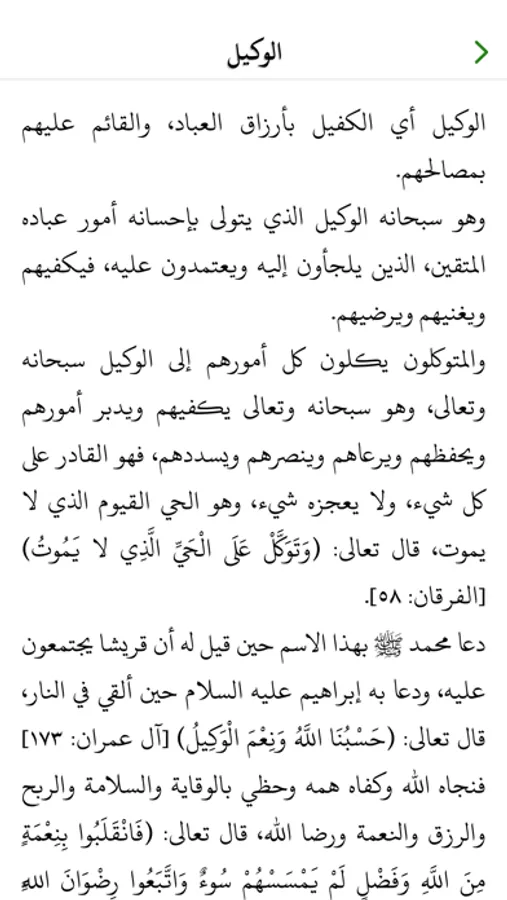 الوكيل

الوكيل أي الكفيل بأرزاق العباد، والقائم عليهم بمصالحهم.

وهو سبحانه الوكيل الذي يتولى بإحسانه أمور عباده المتقين، الذين يلجأون إليه ويعتمدون عليه، فيكفيهم ويغنيهم ويرضيهم.

والمتوكلون يكلون كل أمورهم إلى الوكيل سبحانه وتعالى، وهو سبحانه وتعالى يكفيهم ويدبر أمورهم ويحفظهم ويرعاهم وينصرهم ويسددهم، فهو القادر على كل شيء، ولا يعجزه شيء، وهو الحي القيوم الذي لا يموت، قال تعالى: (وَتَوَكَّلْ عَلَى الْحَيِّ الَّذِي لا يَمُوتُ) [الفرقان: ٥٨].

دعا محمد ﷺ بهذا الاسم حين قيل له أن قريشا يجتمعون عليه، ودعا به إبراهيم عليه السلام حين ألقي في النار، قال تعالى: (حَسْبُنَا اللَّهُ وَنِعْمَ الْوَكِيلُ) [آل عمران: ١٧٣] فنجاه الله وكفاه همه وحظي بالوقاية والسلامة والربح والرزق والنعمة ورضا الله، قال تعالى: (فَانْقَلَبُوا بِنِعْمَةٍ مِنَ اللَّهِ وَفَضْلٍ لَمْ يَمْسَسْهُمْ سُوءٌ وَاتَّبَعُوا رِضْوَانَ اللَّهِ